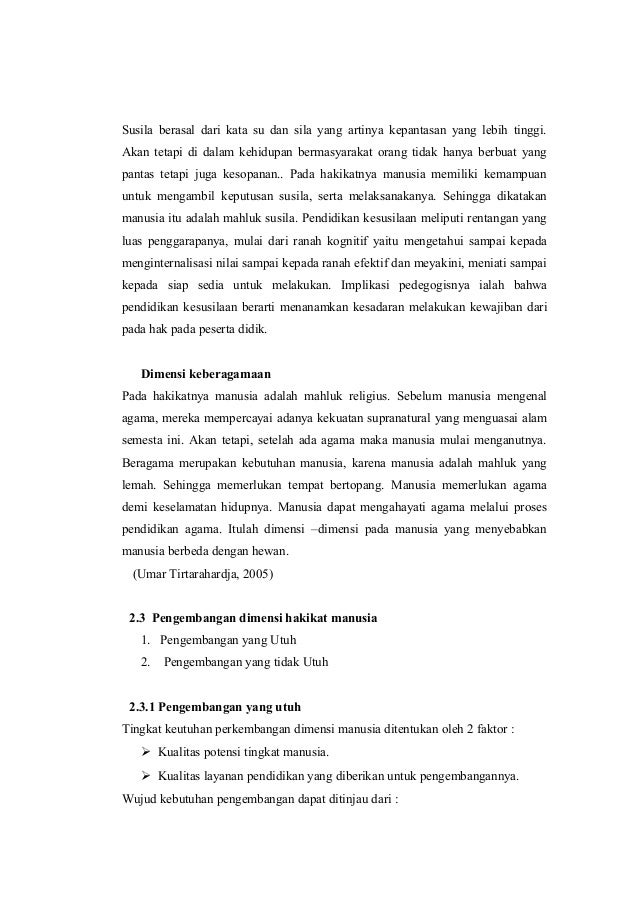 Susila berasal dari kata su dan sila yang artinya kepantasan yang lebih tinggi. Akan tetapi di dalam kehidupan bermasyarakat orang tidak hanya berbuat yang pantas tetapi juga kesopanan.. Pada hakikatnya manusia memiliki kemampuan untuk mengambil keputusan susila, serta melaksanakanya. Sehingga dikatakan manusia itu adalah mahluk susila. Pendidikan kesusilaan meliputi rentangan yang luas penggarapanya, mulai dari ranah kognitif yaitu mengetahui sampai kepada menginternalisasi nilai sampai kepada ranah efektif dan meyakini, meniati sampai kepada siap sedia untuk melakukan. Implikasi pedegogisnya ialah bahwa pendidikan kesusilaan berarti menanamkan kesadaran melakukan kewajiban dari pada hak pada peserta didik.

Dimensi keberagamaan
Pada hakikatnya manusia adalah mahluk religius. Sebelum manusia mengenal agama, mereka mempercayai adanya kekuatan supranatural yang menguasai alam semesta ini. Akan tetapi, setelah ada agama maka manusia mulai menganutnya. Beragama merupakan kebutuhan manusia, karena manusia adalah mahluk yang lemah. Sehingga memerlukan tempat bertopang. Manusia memerlukan agama demi keselamatan hidupnya. Manusia dapat mengahayati agama melalui proses pendidikan agama. Itulah dimensi –dimensi pada manusia yang menyebabkan manusia berbeda dengan hewan.
(Umar Tirtarahardja, 2005)

2.3 Pengembangan dimensi hakikat manusia
1. Pengembangan yang Utuh
2. Pengembangan yang tidak Utuh

2.3.1 Pengembangan yang utuh
Tingkat keutuhan perkembangan dimensi manusia ditentukan oleh 2 faktor :
➢ Kualitas potensi tingkat manusia.
➢ Kualitas layanan pendidikan yang diberikan untuk pengembangannya.
Wujud kebutuhan pengembangan dapat ditinjau dari :